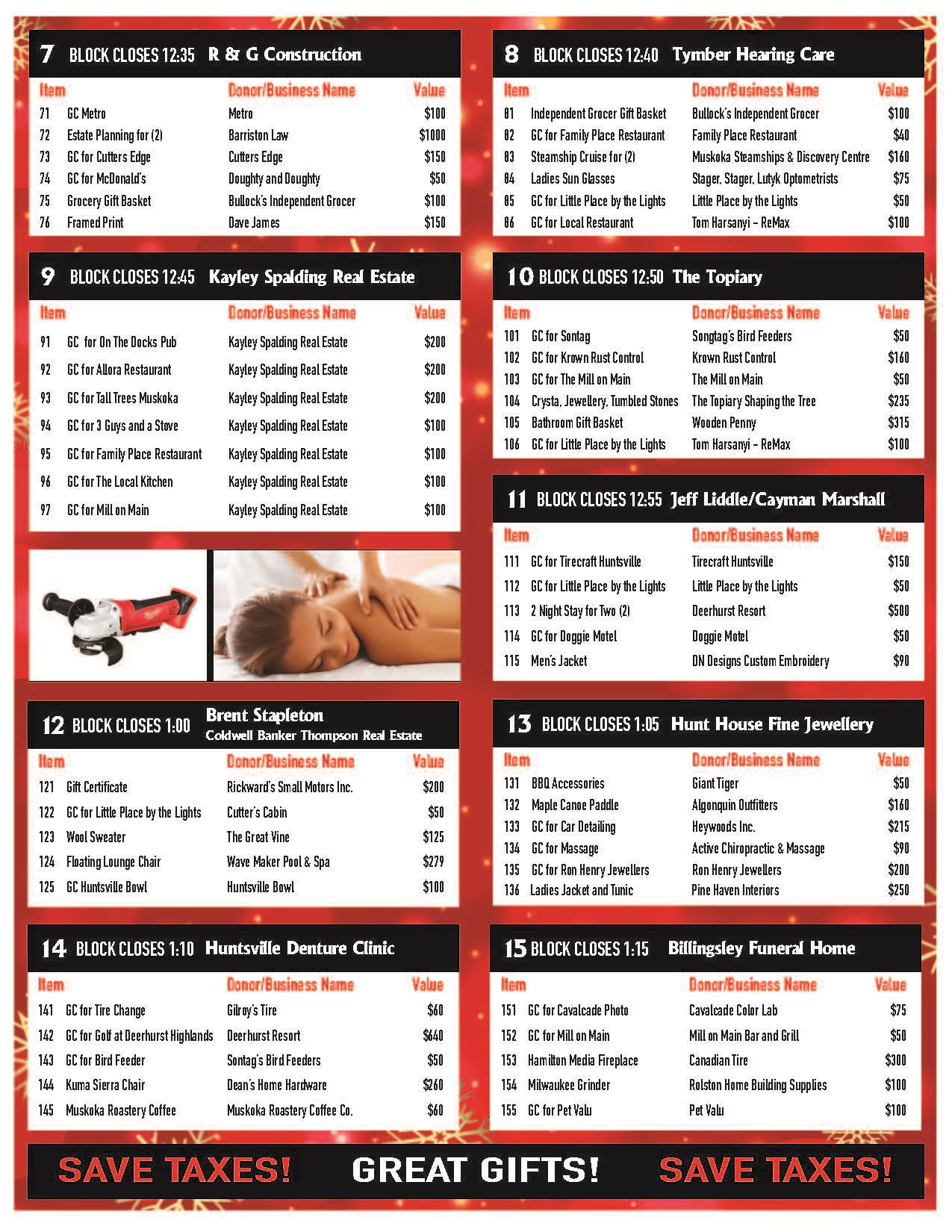 7 BLOCK CLOSES 12:35 R & G Construction

| Item | | Donor/Business Name | Value |
|---|---|---|---|
| 71 | GC Metro | Metro | $100 |
| 72 | Estate Planning for (2) | Barriston Law | $1000 |
| 73 | GC for Cutters Edge | Cutters Edge | $150 |
| 74 | GC for McDonald's | Doughty and Doughty | $50 |
| 75 | Grocery Gift Basket | Bullock's Independent Grocer | $100 |
| 76 | Framed Print | Dave James | $150 |

9 BLOCK CLOSES 12:45 Kayley Spalding Real Estate

| Item | | Donor/Business Name | Value |
|---|---|---|---|
| 91 | GC for On The Docks Pub | Kayley Spalding Real Estate | $200 |
| 92 | GC for Allora Restaurant | Kayley Spalding Real Estate | $200 |
| 93 | GC for Tall Trees Muskoka | Kayley Spalding Real Estate | $200 |
| 94 | GC for 3 Guys and a Stove | Kayley Spalding Real Estate | $100 |
| 95 | GC for Family Place Restaurant | Kayley Spalding Real Estate | $100 |
| 96 | GC for The Local Kitchen | Kayley Spalding Real Estate | $100 |
| 97 | GC for Mill on Main | Kayley Spalding Real Estate | $100 |

12 BLOCK CLOSES 1:00 Brent Stapleton Coldwell Banker Thompson Real Estate

| Item | | Donor/Business Name | Value |
|---|---|---|---|
| 121 | Gift Certificate | Rickward's Small Motors Inc. | $200 |
| 122 | GC for Little Place by the Lights | Cutter's Cabin | $50 |
| 123 | Wool Sweater | The Great Vine | $125 |
| 124 | Floating Lounge Chair | Wave Maker Pool & Spa | $279 |
| 125 | GC Huntsville Bowl | Huntsville Bowl | $100 |

14 BLOCK CLOSES 1:10 Huntsville Denture Clinic

| Item | | Donor/Business Name | Value |
|---|---|---|---|
| 141 | GC for Tire Change | Gilroy's Tire | $60 |
| 142 | GC for Golf at Deerhurst Highlands | Deerhurst Resort | $640 |
| 143 | GC for Bird Feeder | Sontag's Bird Feeders | $50 |
| 144 | Kuma Sierra Chair | Dean's Home Hardware | $260 |
| 145 | Muskoka Roastery Coffee | Muskoka Roastery Coffee Co. | $60 |

8 BLOCK CLOSES 12:40 Tymber Hearing Care

| Item | | Donor/Business Name | Value |
|---|---|---|---|
| 81 | Independent Grocer Gift Basket | Bullock's Independent Grocer | $100 |
| 82 | GC for Family Place Restaurant | Family Place Restaurant | $40 |
| 83 | Steamship Cruise for (2) | Muskoka Steamships & Discovery Centre | $160 |
| 84 | Ladies Sun Glasses | Stager, Stager, Lutyk Optometrists | $75 |
| 85 | GC for Little Place by the Lights | Little Place by the Lights | $50 |
| 86 | GC for Local Restaurant | Tom Harsanyi – ReMax | $100 |

10 BLOCK CLOSES 12:50 The Topiary

| Item | | Donor/Business Name | Value |
|---|---|---|---|
| 101 | GC for Sontag | Songtag's Bird Feeders | $50 |
| 102 | GC for Krown Rust Control | Krown Rust Control | $160 |
| 103 | GC for The Mill on Main | The Mill on Main | $50 |
| 104 | Crysta, Jewellery, Tumbled Stones | The Topiary Shaping the Tree | $235 |
| 105 | Bathroom Gift Basket | Wooden Penny | $315 |
| 106 | GC for Little Place by the Lights | Tom Harsanyi – ReMax | $100 |

11 BLOCK CLOSES 12:55 Jeff Liddle/Cayman Marshall

| Item | | Donor/Business Name | Value |
|---|---|---|---|
| 111 | GC for Tirecraft Huntsville | Tirecraft Huntsville | $150 |
| 112 | GC for Little Place by the Lights | Little Place by the Lights | $50 |
| 113 | 2 Night Stay for Two (2) | Deerhurst Resort | $500 |
| 114 | GC for Doggie Motel | Doggie Motel | $50 |
| 115 | Men's Jacket | DN Designs Custom Embroidery | $90 |

13 BLOCK CLOSES 1:05 Hunt House Fine Jewellery

| Item | | Donor/Business Name | Value |
|---|---|---|---|
| 131 | BBQ Accessories | Giant Tiger | $50 |
| 132 | Maple Canoe Paddle | Algonquin Outfitters | $160 |
| 133 | GC for Car Detailing | Heywoods Inc. | $215 |
| 134 | GC for Massage | Active Chiropractic & Massage | $90 |
| 135 | GC for Ron Henry Jewellers | Ron Henry Jewellers | $200 |
| 136 | Ladies Jacket and Tunic | Pine Haven Interiors | $250 |

15 BLOCK CLOSES 1:15 Billingsley Funeral Home

| Item | | Donor/Business Name | Value |
|---|---|---|---|
| 151 | GC for Cavalcade Photo | Cavalcade Color Lab | $75 |
| 152 | GC for Mill on Main | Mill on Main Bar and Grill | $50 |
| 153 | Hamilton Media Fireplace | Canadian Tire | $300 |
| 154 | Milwaukee Grinder | Rolston Home Building Supplies | $100 |
| 155 | GC for Pet Valu | Pet Valu | $100 |

SAVE TAXES! GREAT GIFTS! SAVE TAXES!